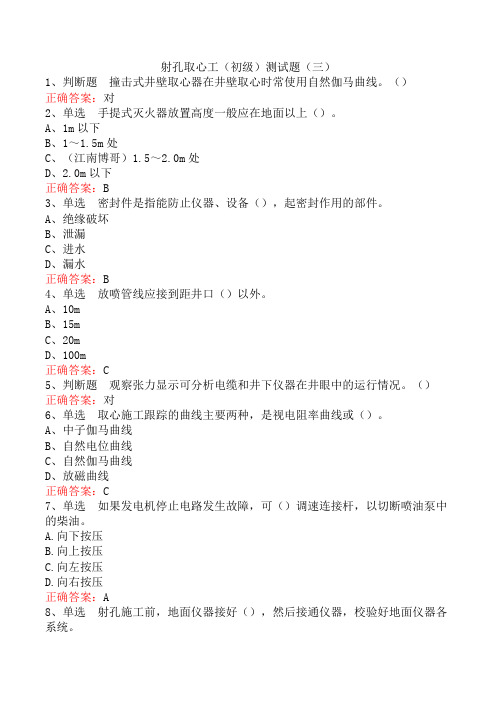 射孔取心工（初级）测试题（三）

1、判断题　撞击式井壁取心器在井壁取心时常使用自然伽马曲线。（）
正确答案：对

2、单选　手提式灭火器放置高度一般应在地面以上（）。
A、1m 以下
B、1～1.5m 处
C、（江南博哥）1.5～2.0m 处
D、2.0m 以下
正确答案：B

3、单选　密封件是指能防止仪器、设备（），起密封作用的部件。
A、绝缘破坏
B、泄漏
C、进水
D、漏水
正确答案：B

4、单选　放喷管线应接到距井口（）以外。
A、10m
B、15m
C、20m
D、100m
正确答案：C

5、判断题　观察张力显示可分析电缆和井下仪器在井眼中的运行情况。（）
正确答案：对

6、单选　取心施工跟踪的曲线主要两种，是视电阻率曲线或（）。
A、中子伽马曲线
B、自然电位曲线
C、自然伽马曲线
D、放磁曲线
正确答案：C

7、单选　如果发电机停止电路发生故障，可（）调速连接杆，以切断喷油泵中的柴油。
A.向下按压
B.向上按压
C.向左按压
D.向右按压
正确答案：A

8、单选　射孔施工前，地面仪器接好（），然后接通仪器，校验好地面仪器各系统。